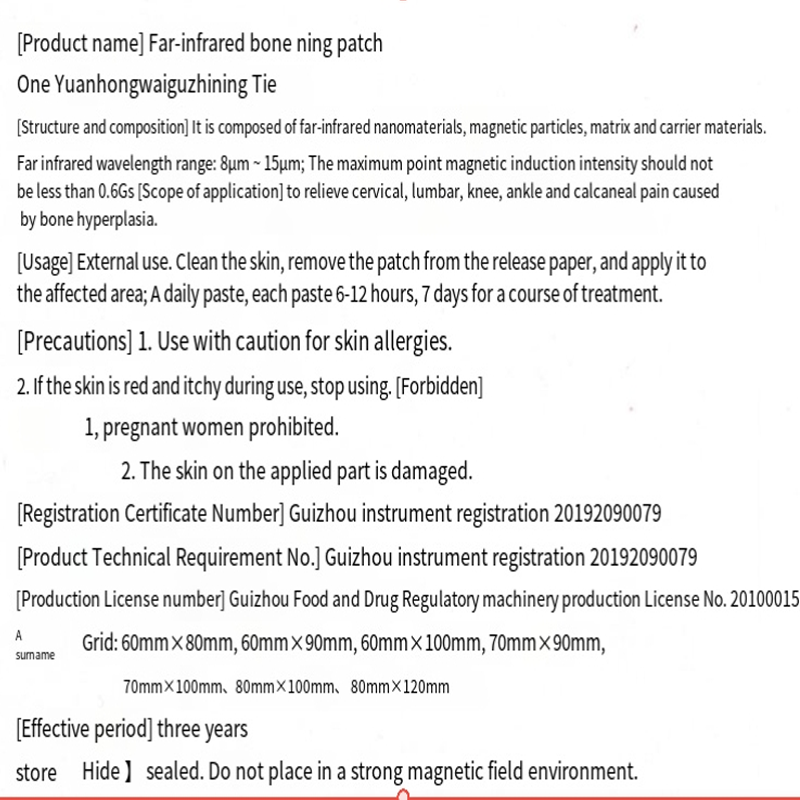 [Product name] Far-infrared bone ning patch

One Yuanhongwaiguzhining Tie

[Structure and composition] It is composed of far-infrared nanomaterials, magnetic particles, matrix and carrier materials.

Far infrared wavelength range: 8μm ~ 15μm; The maximum point magnetic induction intensity should not be less than 0.6Gs [Scope of application] to relieve cervical, lumbar, knee, ankle and calcaneal pain caused by bone hyperplasia.

[Usage] External use. Clean the skin, remove the patch from the release paper, and apply it to the affected area; A daily paste, each paste 6-12 hours, 7 days for a course of treatment.

[Precautions] 1. Use with caution for skin allergies.

2. If the skin is red and itchy during use, stop using. [Forbidden]

1, pregnant women prohibited.

2. The skin on the applied part is damaged.

[Registration Certificate Number] Guizhou instrument registration 20192090079

[Product Technical Requirement No.] Guizhou instrument registration 20192090079

[Production License number] Guizhou Food and Drug Regulatory machinery production License No. 20100015

A surname Grid: 60mm×80mm, 60mm×90mm, 60mm×100mm, 70mm×90mm,

70mm×100mm、80mm×100mm、80mm×120mm

[Effective period] three years

store Hide】 sealed. Do not place in a strong magnetic field environment.